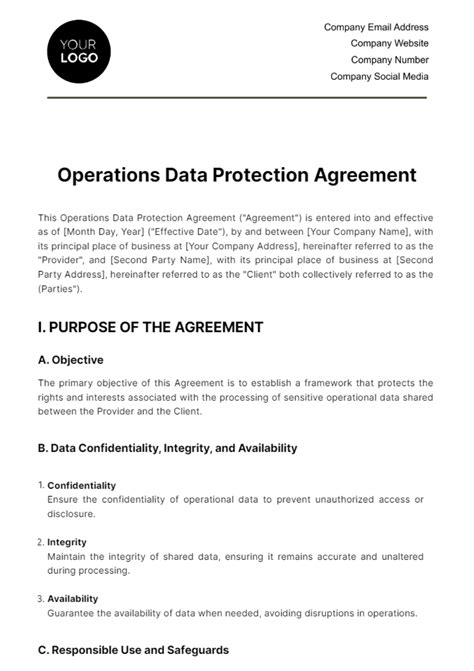 YOUR LOGO

Company Email Address
Company Website
Company Number
Company Social Media

Operations Data Protection Agreement

This Operations Data Protection Agreement ("Agreement") is entered into and effective as of [Month Day, Year] ("Effective Date"), by and between [Your Company Name], with its principal place of business at [Your Company Address], hereinafter referred to as the "Provider", and [Second Party Name], with its principal place of business at [Second Party Address], hereinafter referred to as the "Client" both collectively referred to as the (Parties").

I. PURPOSE OF THE AGREEMENT

A. Objective

The primary objective of this Agreement is to establish a framework that protects the rights and interests associated with the processing of sensitive operational data shared between the Provider and the Client.

B. Data Confidentiality, Integrity, and Availability

1. Confidentiality
Ensure the confidentiality of operational data to prevent unauthorized access or disclosure.

2. Integrity
Maintain the integrity of shared data, ensuring it remains accurate and unaltered during processing.

3. Availability
Guarantee the availability of data when needed, avoiding disruptions in operations.

C. Responsible Use and Safeguards